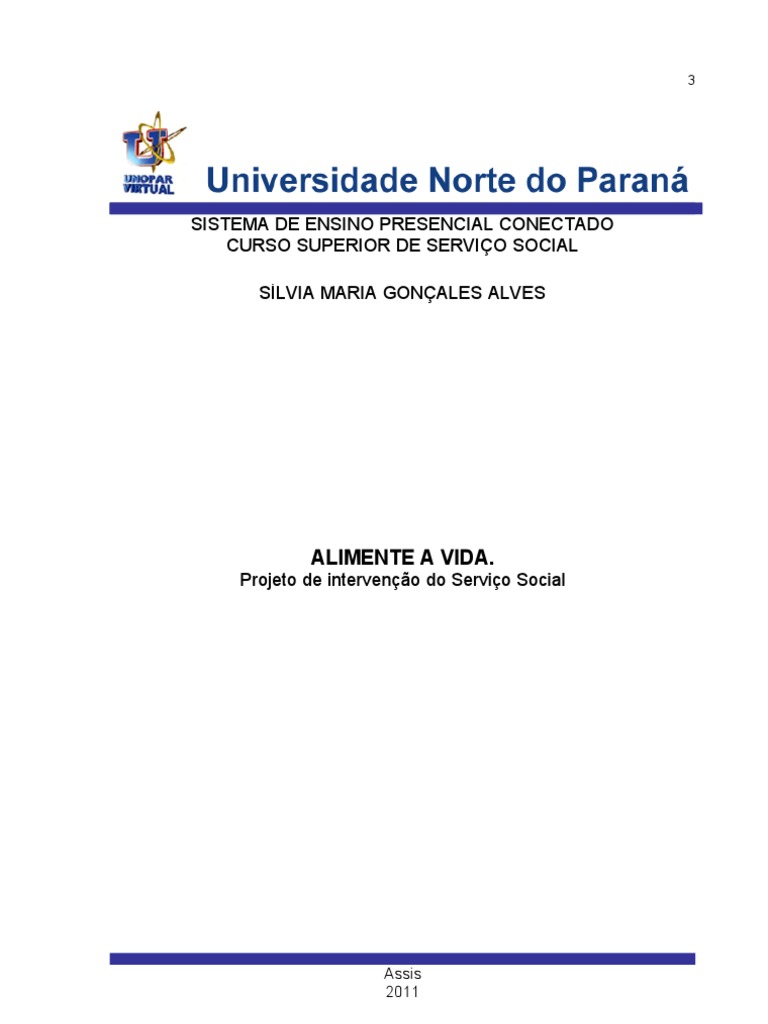 3

UNOPAR VIRTUAL

Universidade Norte do Paraná

SISTEMA DE ENSINO PRESENCIAL CONECTADO
CURSO SUPERIOR DE SERVIÇO SOCIAL

SÍLVIA MARIA GONÇALES ALVES

ALIMENTE A VIDA.
Projeto de intervenção do Serviço Social

Assis
2011